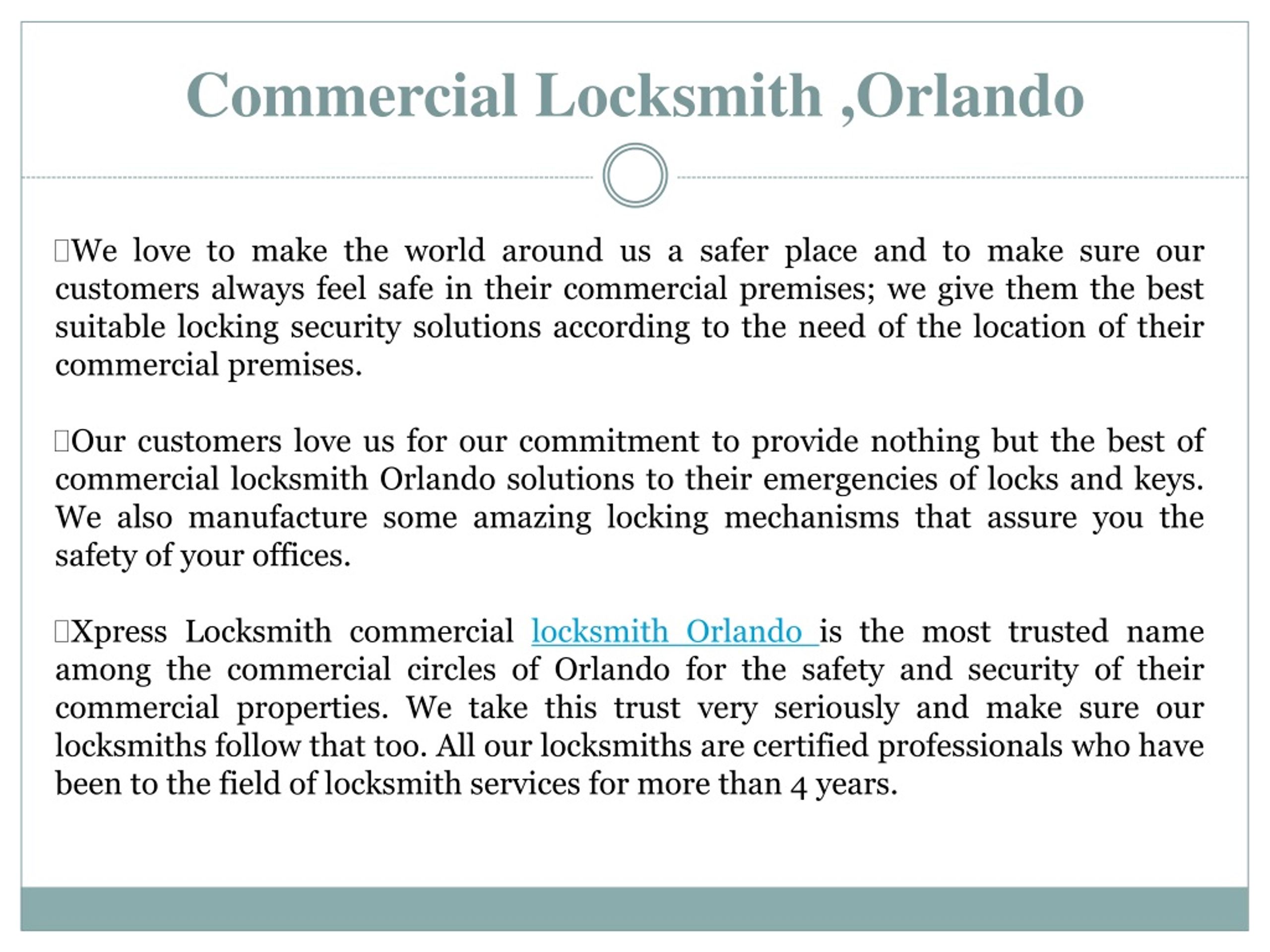 Commercial Locksmith ,Orlando

We love to make the world around us a safer place and to make sure our customers always feel safe in their commercial premises; we give them the best suitable locking security solutions according to the need of the location of their commercial premises.

Our customers love us for our commitment to provide nothing but the best of commercial locksmith Orlando solutions to their emergencies of locks and keys. We also manufacture some amazing locking mechanisms that assure you the safety of your offices.

Xpress Locksmith commercial locksmith Orlando is the most trusted name among the commercial circles of Orlando for the safety and security of their commercial properties. We take this trust very seriously and make sure our locksmiths follow that too. All our locksmiths are certified professionals who have been to the field of locksmith services for more than 4 years.